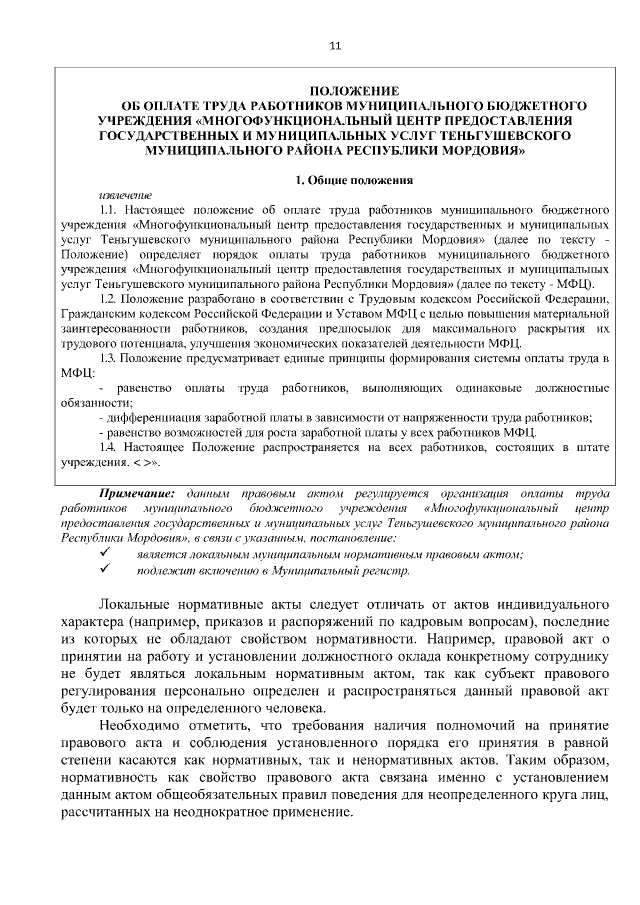 11

ПОЛОЖЕНИЕ
ОБ ОПЛАТЕ ТРУДА РАБОТНИКОВ МУНИЦИПАЛЬНОГО БЮДЖЕТНОГО УЧРЕЖДЕНИЯ «МНОГОФУНКЦИОНАЛЬНЫЙ ЦЕНТР ПРЕДОСТАВЛЕНИЯ ГОСУДАРСТВЕННЫХ И МУНИЦИПАЛЬНЫХ УСЛУГ ТЕНЬГУШЕВСКОГО МУНИЦИПАЛЬНОГО РАЙОНА РЕСПУБЛИКИ МОРДОВИЯ»

1. Общие положения

извлечение

1.1. Настоящее положение об оплате труда работников муниципального бюджетного учреждения «Многофункциональный центр предоставления государственных и муниципальных услуг Теньгушевского муниципального района Республики Мордовия» (далее по тексту - Положение) определяет порядок оплаты труда работников муниципального бюджетного учреждения «Многофункциональный центр предоставления государственных и муниципальных услуг Теньгушевского муниципального района Республики Мордовия» (далее по тексту - МФЦ).

1.2. Положение разработано в соответствии с Трудовым кодексом Российской Федерации, Гражданским кодексом Российской Федерации и Уставом МФЦ с целью повышения материальной заинтересованности работников, создания предпосылок для максимального раскрытия их трудового потенциала, улучшения экономических показателей деятельности МФЦ.

1.3. Положение предусматривает единые принципы формирования системы оплаты труда в МФЦ:

- равенство оплаты труда работников, выполняющих одинаковые должностные обязанности;

- дифференциация заработной платы в зависимости от напряженности труда работников;

- равенство возможностей для роста заработной платы у всех работников МФЦ.

1.4. Настоящее Положение распространяется на всех работников, состоящих в штате учреждения. < >».

Примечание: данным правовым актом регулируется организация оплаты труда работников муниципального бюджетного учреждения «Многофункциональный центр предоставления государственных и муниципальных услуг Теньгушевского муниципального района Республики Мордовия», в связи с указанным, постановление:

✓ является локальным муниципальным нормативным правовым актом;

✓ подлежит включению в Муниципальный регистр.

Локальные нормативные акты следует отличать от актов индивидуального характера (например, приказов и распоряжений по кадровым вопросам), последние из которых не обладают свойством нормативности. Например, правовой акт о принятии на работу и установлении должностного оклада конкретному сотруднику не будет являться локальным нормативным актом, так как субъект правового регулирования персонально определен и распространяться данный правовой акт будет только на определенного человека.

Необходимо отметить, что требования наличия полномочий на принятие правового акта и соблюдения установленного порядка его принятия в равной степени касаются как нормативных, так и ненормативных актов. Таким образом, нормативность как свойство правового акта связана именно с установлением данным актом общеобязательных правил поведения для неопределенного круга лиц, рассчитанных на неоднократное применение.